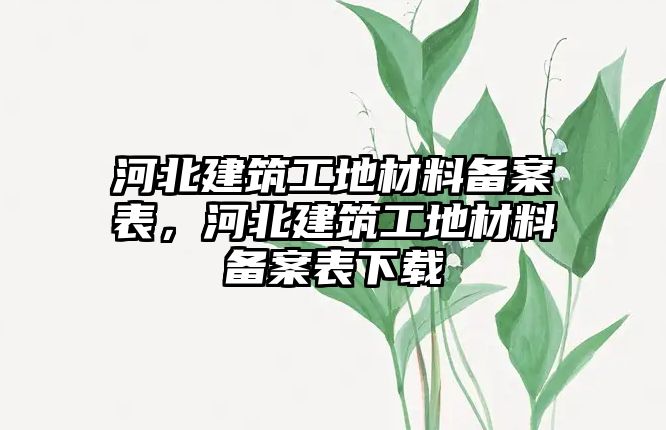 河北建筑工地材料备案表，河北建筑工地材料备案表下载